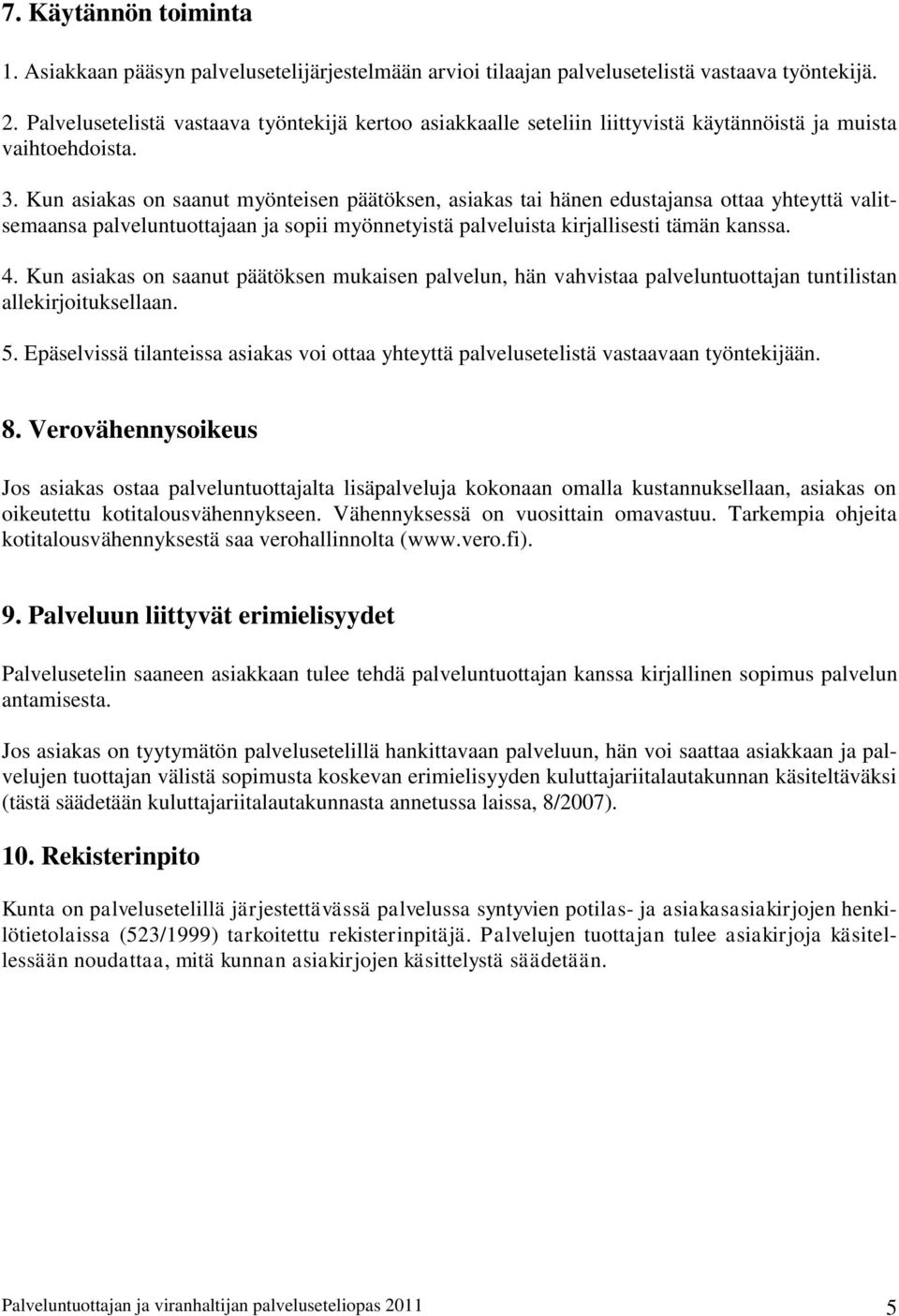 7. Käytännön toiminta

1. Asiakkaan pääsyn palvelusetelijärjestelmään arvioi tilaajan palvelusetelistä vastaava työntekijä.

2. Palvelusetelistä vastaava työntekijä kertoo asiakkaalle seteliin liittyvistä käytännöistä ja muista vaihtoehdoista.

3. Kun asiakas on saanut myönteisen päätöksen, asiakas tai hänen edustajansa ottaa yhteyttä valitsemaansa palveluntuottajaan ja sopii myönnetyistä palveluista kirjallisesti tämän kanssa.

4. Kun asiakas on saanut päätöksen mukaisen palvelun, hän vahvistaa palveluntuottajan tuntilistan allekirjoituksellaan.

5. Epäselvissä tilanteissa asiakas voi ottaa yhteyttä palvelusetelistä vastaavaan työntekijään.

8. Verovähennysoikeus

Jos asiakas ostaa palveluntuottajalta lisäpalveluja kokonaan omalla kustannuksellaan, asiakas on oikeutettu kotitalousvähennykseen. Vähennyksessä on vuosittain omavastuu. Tarkempia ohjeita kotitalousvähennyksestä saa verohallinnolta (www.vero.fi).

9. Palveluun liittyvät erimielisyydet

Palvelusetelin saaneen asiakkaan tulee tehdä palveluntuottajan kanssa kirjallinen sopimus palvelun antamisesta.

Jos asiakas on tyytymätön palvelusetelillä hankittavaan palveluun, hän voi saattaa asiakkaan ja palvelujen tuottajan välistä sopimusta koskevan erimielisyyden kuluttajariitalautakunnan käsiteltäväksi (tästä säädetään kuluttajariitalautakunnasta annetussa laissa, 8/2007).

10. Rekisterinpito

Kunta on palvelusetelillä järjestettävässä palvelussa syntyvien potilas- ja asiakasasiakirjojen henkilötietolaissa (523/1999) tarkoitettu rekisterinpitäjä. Palvelujen tuottajan tulee asiakirjoja käsitellessään noudattaa, mitä kunnan asiakirjojen käsittelystä säädetään.

Palveluntuottajan ja viranhaltijan palveluseteliopas 2011 5